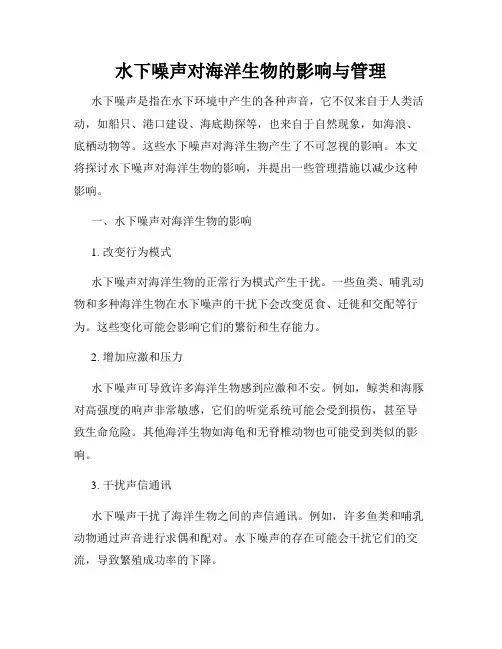 水下噪声对海洋生物的影响与管理

水下噪声是指在水下环境中产生的各种声音，它不仅来自于人类活动，如船只、港口建设、海底勘探等，也来自于自然现象，如海浪、底栖动物等。这些水下噪声对海洋生物产生了不可忽视的影响。本文将探讨水下噪声对海洋生物的影响，并提出一些管理措施以减少这种影响。

一、水下噪声对海洋生物的影响

1. 改变行为模式

水下噪声对海洋生物的正常行为模式产生干扰。一些鱼类、哺乳动物和多种海洋生物在水下噪声的干扰下会改变觅食、迁徙和交配等行为。这些变化可能会影响它们的繁衍和生存能力。

2. 增加应激和压力

水下噪声可导致许多海洋生物感到应激和不安。例如，鲸类和海豚对高强度的响声非常敏感，它们的听觉系统可能会受到损伤，甚至导致生命危险。其他海洋生物如海龟和无脊椎动物也可能受到类似的影响。

3. 干扰声信通讯

水下噪声干扰了海洋生物之间的声信通讯。例如，许多鱼类和哺乳动物通过声音进行求偶和配对。水下噪声的存在可能会干扰它们的交流，导致繁殖成功率的下降。